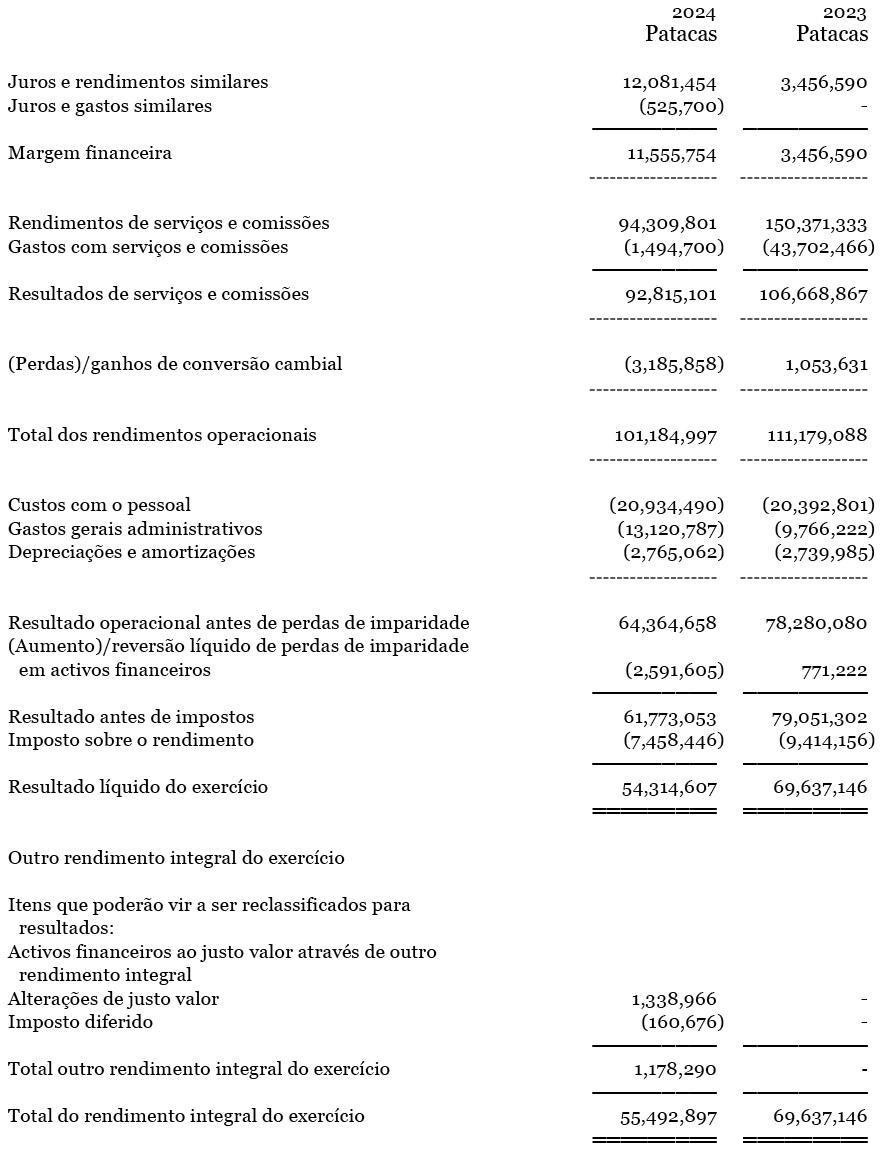 | | 2024 Patacas | 2023 Patacas |
|---|---|---|
| Juros e rendimentos similares | 12,081,454 | 3,456,590 |
| Juros e gastos similares | (525,700) | - |
| Margem financeira | 11,555,754 | 3,456,590 |
| Rendimentos de serviços e comissões | 94,309,801 | 150,371,333 |
| Gastos com serviços e comissões | (1,494,700) | (43,702,466) |
| Resultados de serviços e comissões | 92,815,101 | 106,668,867 |
| (Perdas)/ganhos de conversão cambial | (3,185,858) | 1,053,631 |
| Total dos rendimentos operacionais | 101,184,997 | 111,179,088 |
| Custos com o pessoal | (20,934,490) | (20,392,801) |
| Gastos gerais administrativos | (13,120,787) | (9,766,222) |
| Depreciações e amortizações | (2,765,062) | (2,739,985) |
| Resultado operacional antes de perdas de imparidade | 64,364,658 | 78,280,080 |
| (Aumento)/reversão líquido de perdas de imparidade em activos financeiros | (2,591,605) | 771,222 |
| Resultado antes de impostos | 61,773,053 | 79,051,302 |
| Imposto sobre o rendimento | (7,458,446) | (9,414,156) |
| Resultado líquido do exercício | 54,314,607 | 69,637,146 |
| Outro rendimento integral do exercício | | |
| Itens que poderão vir a ser reclassificados para resultados: | | |
| Activos financeiros ao justo valor através de outro rendimento integral | | |
| Alterações de justo valor | 1,338,966 | - |
| Imposto diferido | (160,676) | - |
| Total outro rendimento integral do exercício | 1,178,290 | - |
| Total do rendimento integral do exercício | 55,492,897 | 69,637,146 |